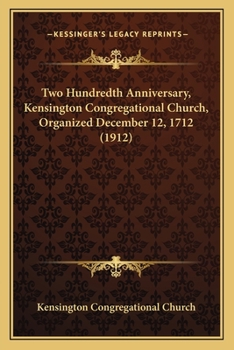 —KESSINGER'S LEGACY REPRINTS—

Two Hundredth Anniversary, Kensington Congregational Church, Organized December 12, 1712 (1912)

Kensington Congregational Church